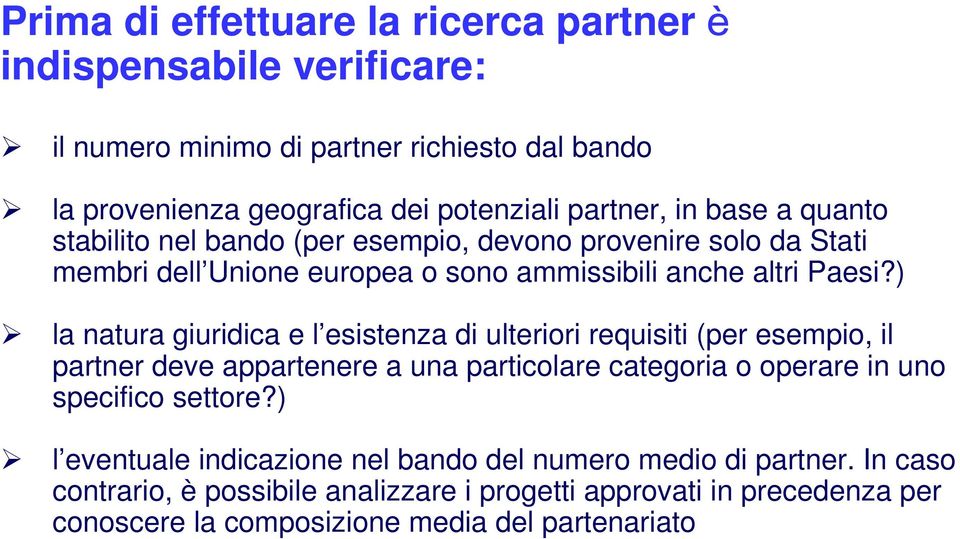 Prima di effettuare la ricerca partner è indispensabile verificare:

➢ il numero minimo di partner richiesto dal bando

➢ la provenienza geografica dei potenziali partner, in base a quanto stabilito nel bando (per esempio, devono provenire solo da Stati membri dell'Unione europea o sono ammissibili anche altri Paesi?)

➢ la natura giuridica e l'esistenza di ulteriori requisiti (per esempio, il partner deve appartenere a una particolare categoria o operare in uno specifico settore?)

➢ l'eventuale indicazione nel bando del numero medio di partner. In caso contrario, è possibile analizzare i progetti approvati in precedenza per conoscere la composizione media del partenariato